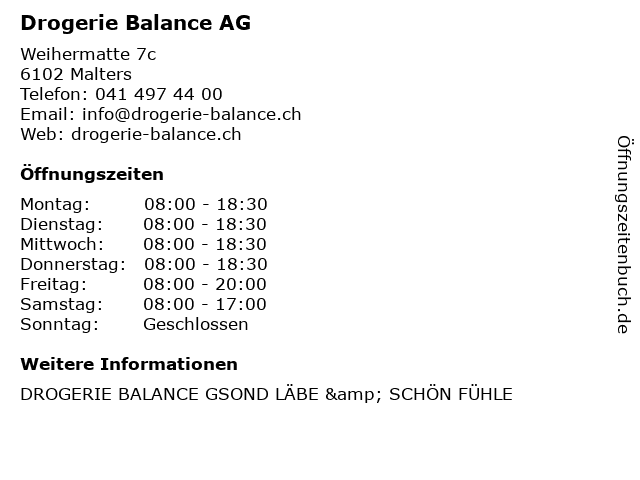 Drogerie Balance AG

Weihermatte 7c
6102 Malters
Telefon: 041 497 44 00
Email: info@drogerie-balance.ch
Web: drogerie-balance.ch

Öffnungszeiten

| Montag: | 08:00 - 18:30 |
| Dienstag: | 08:00 - 18:30 |
| Mittwoch: | 08:00 - 18:30 |
| Donnerstag: | 08:00 - 18:30 |
| Freitag: | 08:00 - 20:00 |
| Samstag: | 08:00 - 17:00 |
| Sonntag: | Geschlossen |

Weitere Informationen

DROGERIE BALANCE GSOND LÄBE &amp; SCHÖN FÜHLE

Öffnungszeitenbuch.de